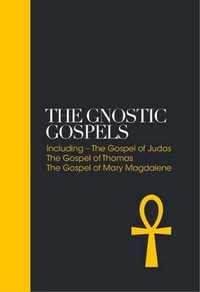 THE GNOSTIC GOSPELS

Including – The Gospel of Judas
The Gospel of Thomas
The Gospel of Mary Magdalene